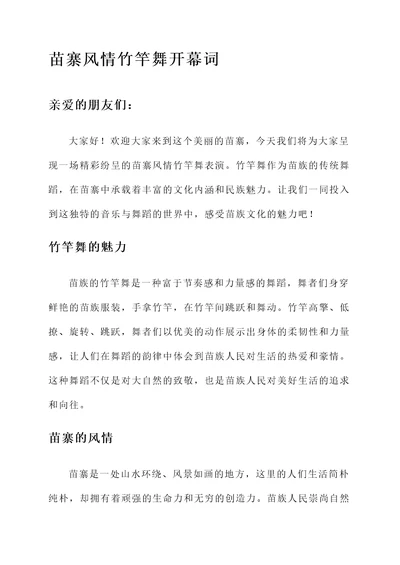 苗寨风情竹竿舞开幕词

亲爱的朋友们：

大家好！欢迎大家来到这个美丽的苗寨，今天我们将为大家呈现一场精彩纷呈的苗寨风情竹竿舞表演。竹竿舞作为苗族的传统舞蹈，在苗寨中承载着丰富的文化内涵和民族魅力。让我们一同投入到这独特的音乐与舞蹈的世界中，感受苗族文化的魅力吧！

竹竿舞的魅力

苗族的竹竿舞是一种富于节奏感和力量感的舞蹈，舞者们身穿鲜艳的苗族服装，手拿竹竿，在竹竿间跳跃和舞动。竹竿高擎、低撩、旋转、跳跃，舞者们以优美的动作展示出身体的柔韧性和力量感，让人们在舞蹈的韵律中体会到苗族人民对生活的热爱和豪情。这种舞蹈不仅是对大自然的致敬，也是苗族人民对美好生活的追求和向往。

苗寨的风情

苗寨是一处山水环绕、风景如画的地方，这里的人们生活简朴纯朴，却拥有着顽强的生命力和无穷的创造力。苗族人民崇尚自然